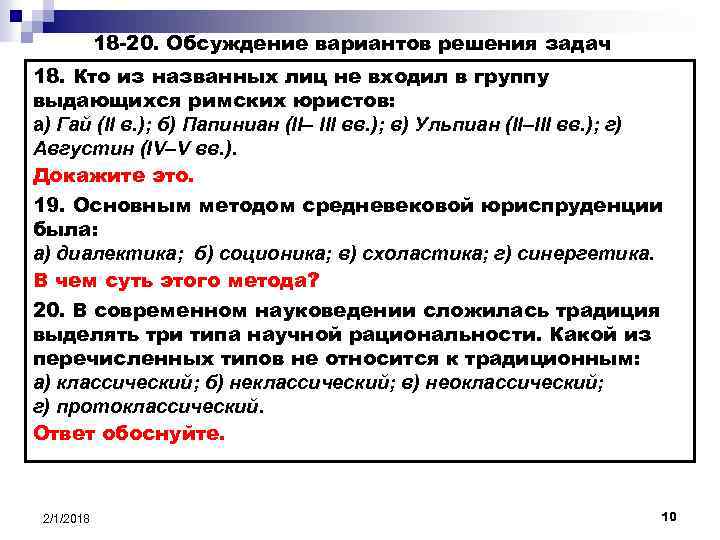 18-20. Обсуждение вариантов решения задач

18. Кто из названных лиц не входил в группу выдающихся римских юристов:
а) Гай (II в.); б) Папиниан (II– III вв.); в) Ульпиан (II–III вв.); г) Августин (IV–V вв.).
Докажите это.

19. Основным методом средневековой юриспруденции была:
а) диалектика; б) соционика; в) схоластика; г) синергетика.
В чем суть этого метода?

20. В современном науковедении сложилась традиция выделять три типа научной рациональности. Какой из перечисленных типов не относится к традиционным:
а) классический; б) неклассический; в) неоклассический; г) протоклассический.
Ответ обоснуйте.

2/1/2018

10